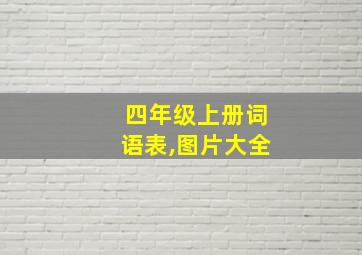 四年级上册词语表,图片大全